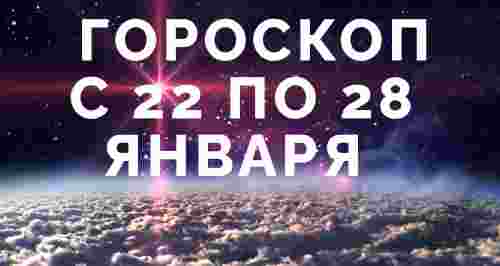 ГОРОСКОП С 22 ПО 28 ЯНВАРЯ